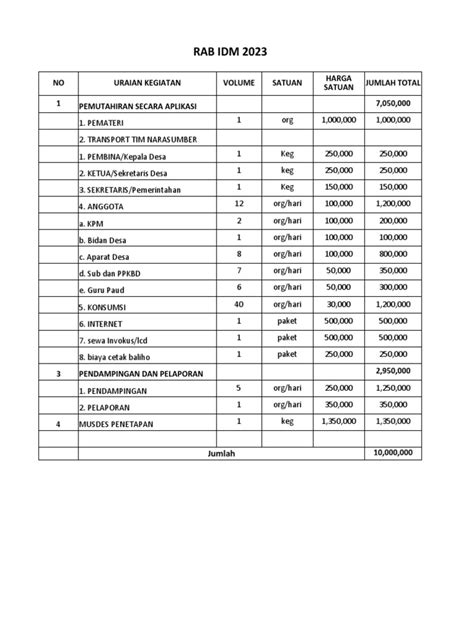 RAB IDM 2023

| NO | URAIAN KEGIATAN | VOLUME | SATUAN | HARGA SATUAN | JUMLAH TOTAL |
|---|---|---|---|---|---|
| 1 | PEMUTAHIRAN SECARA APLIKASI | | | | 7,050,000 |
| | 1. PEMATERI | 1 | org | 1,000,000 | 1,000,000 |
| | 2. TRANSPORT TIM NARASUMBER | | | | |
| | 1. PEMBINA/Kepala Desa | 1 | Keg | 250,000 | 250,000 |
| | 2. KETUA/Sekretaris Desa | 1 | keg | 250,000 | 250,000 |
| | 3. SEKRETARIS/Pemerintahan | 1 | Keg | 150,000 | 150,000 |
| | 4. ANGGOTA | 12 | org/hari | 100,000 | 1,200,000 |
| | a. KPM | 2 | org/hari | 100,000 | 200,000 |
| | b. Bidan Desa | 1 | org/hari | 100,000 | 100,000 |
| | c. Aparat Desa | 8 | org/hari | 100,000 | 800,000 |
| | d. Sub dan PPKBD | 7 | org/hari | 50,000 | 350,000 |
| | e. Guru Paud | 6 | org/hari | 50,000 | 300,000 |
| | 5. KONSUMSI | 40 | org/hari | 30,000 | 1,200,000 |
| | 6. INTERNET | 1 | paket | 500,000 | 500,000 |
| | 7. sewa Invokus/lcd | 1 | paket | 500,000 | 500,000 |
| | 8. biaya cetak baliho | 1 | paket | 250,000 | 250,000 |
| 3 | PENDAMPINGAN DAN PELAPORAN | | | | 2,950,000 |
| | 1. PENDAMPINGAN | 5 | org/hari | 250,000 | 1,250,000 |
| | 2. PELAPORAN | 1 | org/hari | 350,000 | 350,000 |
| 4 | MUSDES PENETAPAN | 1 | keg | 1,350,000 | 1,350,000 |
| | | | | | |
| | Jumlah | | | | 10,000,000 |